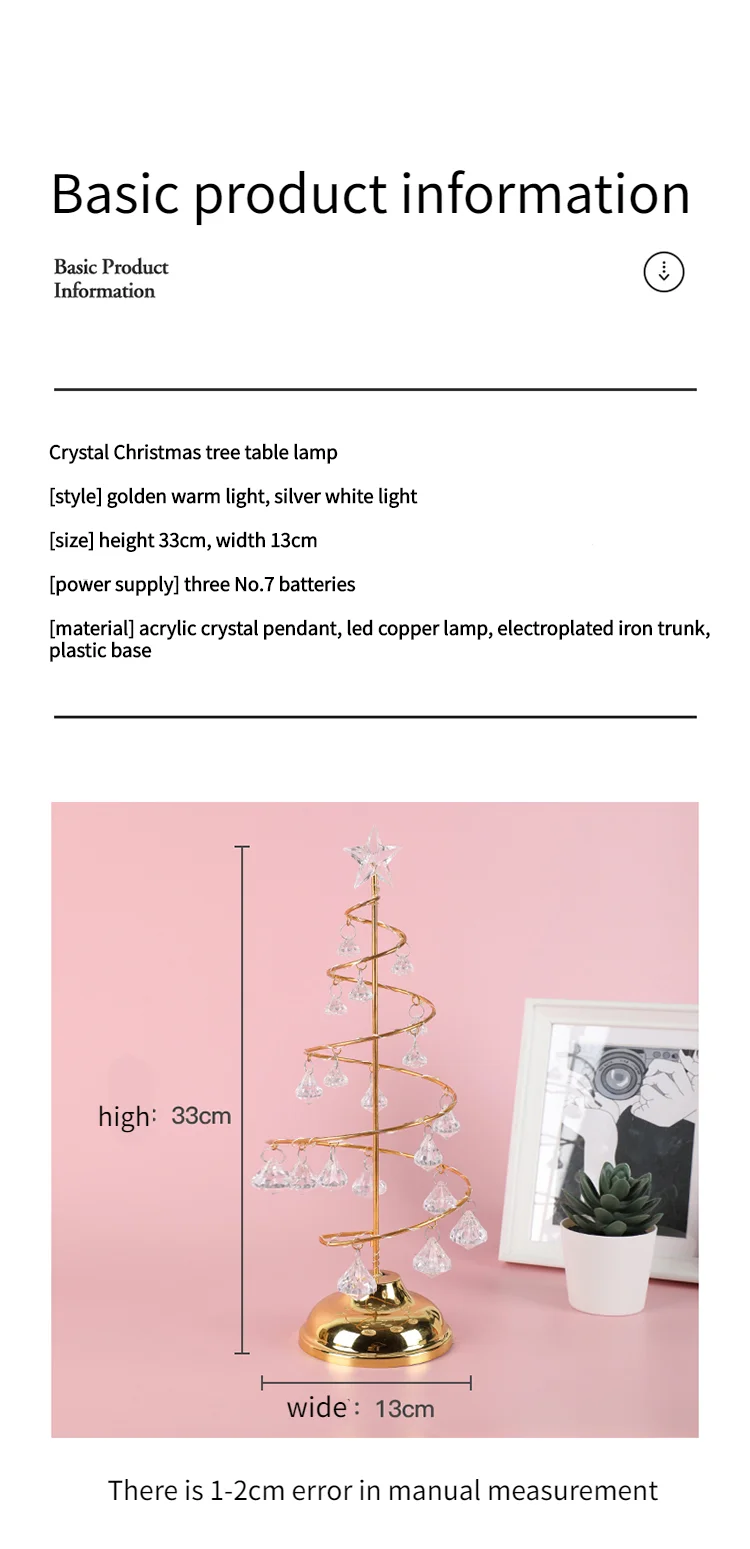 Basic product information

Basic Product Information

Crystal Christmas tree table lamp

[style] golden warm light, silver white light

[size] height 33cm, width 13cm

[power supply] three No.7 batteries

[material] acrylic crystal pendant, led copper lamp, electroplated iron trunk, plastic base

high: 33cm

wide: 13cm

There is 1-2cm error in manual measurement